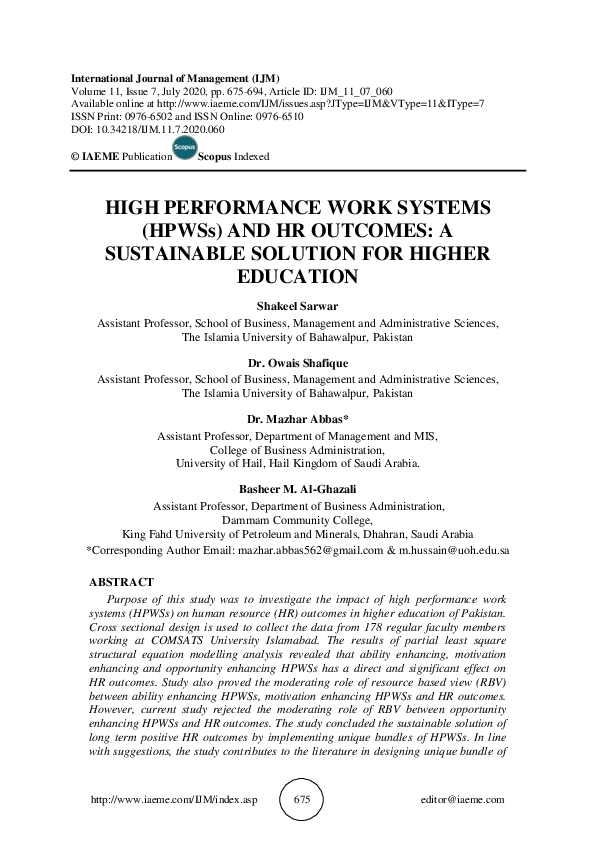 International Journal of Management (IJM)
Volume 11, Issue 7, July 2020, pp. 675-694, Article ID: IJM_11_07_060
Available online at http://www.iaeme.com/IJM/issues.asp?JType=IJM&VType=11&IType=7
ISSN Print: 0976-6502 and ISSN Online: 0976-6510
DOI: 10.34218/IJM.11.7.2020.060

© IAEME Publication Scopus Scopus Indexed

HIGH PERFORMANCE WORK SYSTEMS (HPWSs) AND HR OUTCOMES: A SUSTAINABLE SOLUTION FOR HIGHER EDUCATION

Shakeel Sarwar
Assistant Professor, School of Business, Management and Administrative Sciences, The Islamia University of Bahawalpur, Pakistan

Dr. Owais Shafique
Assistant Professor, School of Business, Management and Administrative Sciences, The Islamia University of Bahawalpur, Pakistan

Dr. Mazhar Abbas*
Assistant Professor, Department of Management and MIS, College of Business Administration, University of Hail, Hail Kingdom of Saudi Arabia.

Basheer M. Al-Ghazali
Assistant Professor, Department of Business Administration, Dammam Community College, King Fahd University of Petroleum and Minerals, Dhahran, Saudi Arabia
*Corresponding Author Email: mazhar.abbas562@gmail.com & m.hussain@uoh.edu.sa

ABSTRACT
Purpose of this study was to investigate the impact of high performance work systems (HPWSs) on human resource (HR) outcomes in higher education of Pakistan. Cross sectional design is used to collect the data from 178 regular faculty members working at COMSATS University Islamabad. The results of partial least square structural equation modelling analysis revealed that ability enhancing, motivation enhancing and opportunity enhancing HPWSs has a direct and significant effect on HR outcomes. Study also proved the moderating role of resource based view (RBV) between ability enhancing HPWSs, motivation enhancing HPWSs and HR outcomes. However, current study rejected the moderating role of RBV between opportunity enhancing HPWSs and HR outcomes. The study concluded the sustainable solution of long term positive HR outcomes by implementing unique bundles of HPWSs. In line with suggestions, the study contributes to the literature in designing unique bundle of

http://www.iaeme.com/IJM/index.asp 675 editor@iaeme.com